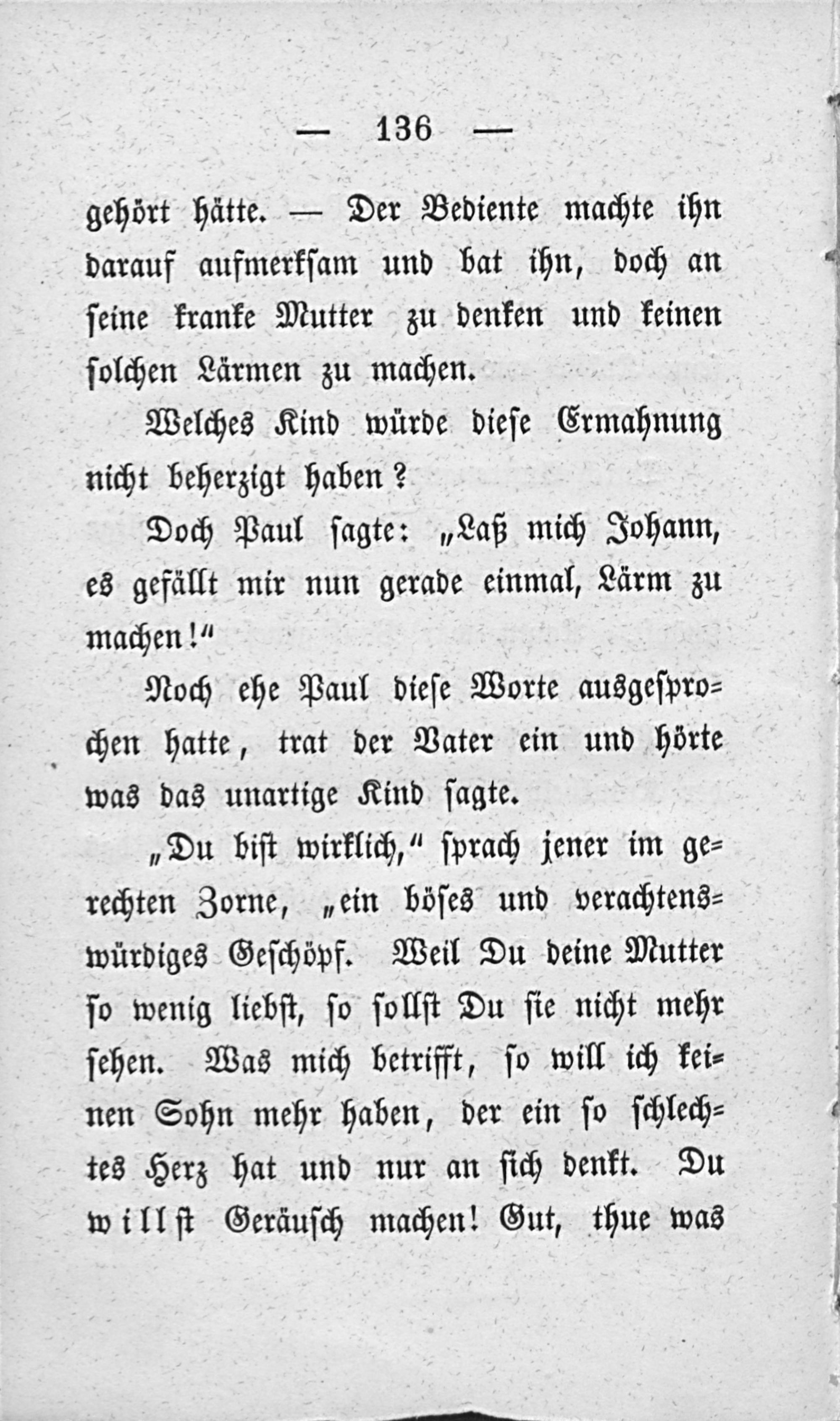 — 136 —

gehört hätte. — Der Bediente machte ihn darauf aufmerksam und bat ihn, doch an seine kranke Mutter zu denken und keinen solchen Lärmen zu machen.

Welches Kind würde diese Ermahnung nicht beherzigt haben?

Doch Paul sagte: „Laß mich Johann, es gefällt mir nun gerade einmal, Lärm zu machen!“

Noch ehe Paul diese Worte ausgesprochen hatte, trat der Vater ein und hörte was das unartige Kind sagte.

„Du bist wirklich,“ sprach jener im gerechten Zorne, „ein böses und verachtenswürdiges Geschöpf. Weil Du deine Mutter so wenig liebst, so sollst Du sie nicht mehr sehen. Was mich betrifft, so will ich keinen Sohn mehr haben, der ein so schlechtes Herz hat und nur an sich denkt. Du willst Geräusch machen! Gut, thue was